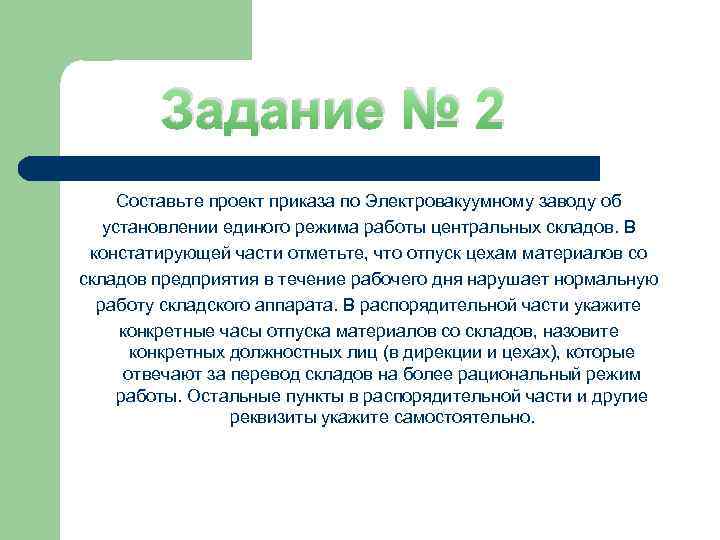 Задание № 2

Составьте проект приказа по Электровакуумному заводу об установлении единого режима работы центральных складов. В констатирующей части отметьте, что отпуск цехам материалов со складов предприятия в течение рабочего дня нарушает нормальную работу складского аппарата. В распорядительной части укажите конкретные часы отпуска материалов со складов, назовите конкретных должностных лиц (в дирекции и цехах), которые отвечают за перевод складов на более рациональный режим работы. Остальные пункты в распорядительной части и другие реквизиты укажите самостоятельно.